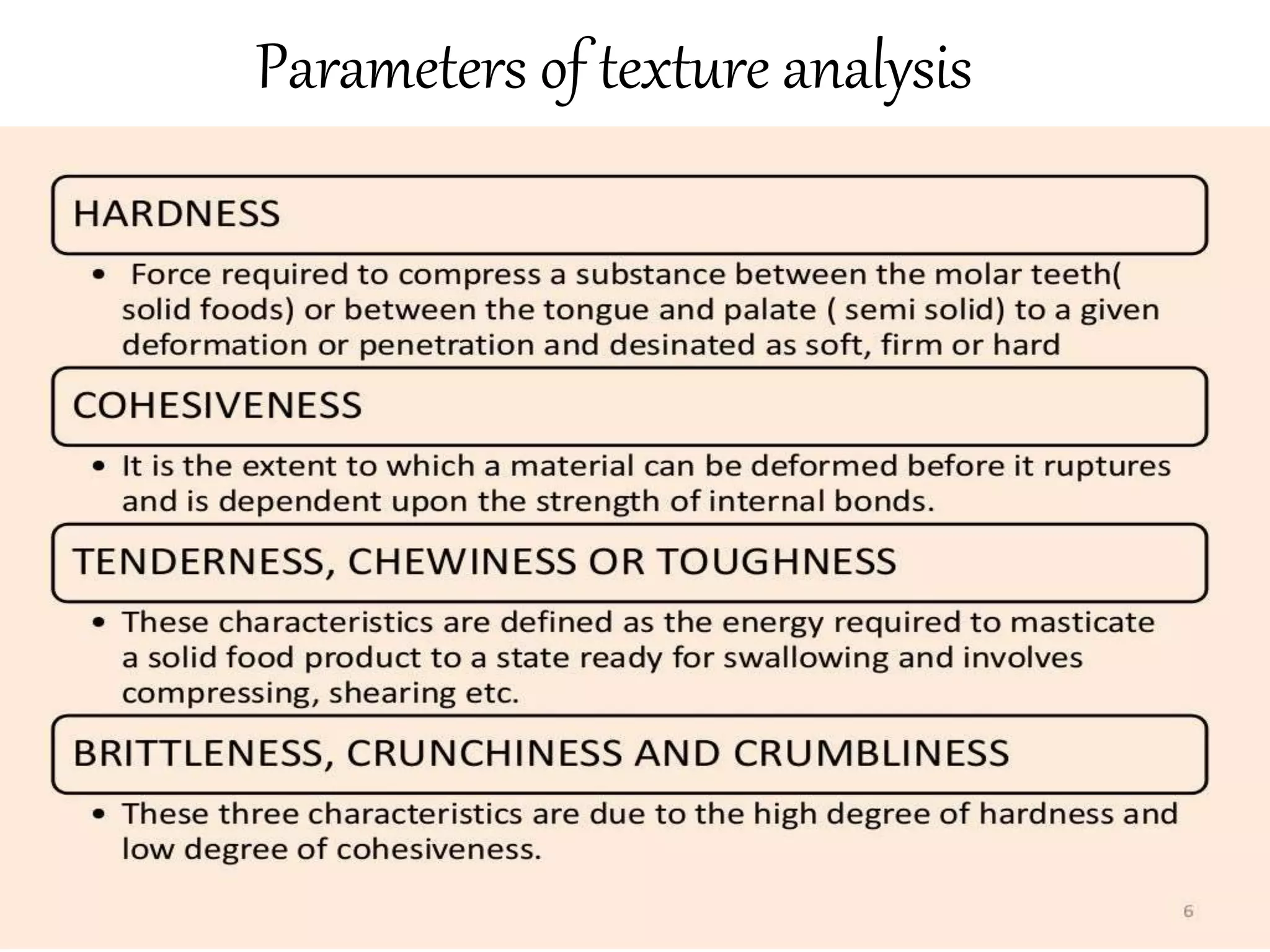 Parameters of texture analysis

HARDNESS

• Force required to compress a substance between the molar teeth( solid foods) or between the tongue and palate ( semi solid) to a given deformation or penetration and desinated as soft, firm or hard

COHESIVENESS

• It is the extent to which a material can be deformed before it ruptures and is dependent upon the strength of internal bonds.

TENDERNESS, CHEWINESS OR TOUGHNESS

• These characteristics are defined as the energy required to masticate a solid food product to a state ready for swallowing and involves compressing, shearing etc.

BRITTLENESS, CRUNCHINESS AND CRUMBLINESS

• These three characteristics are due to the high degree of hardness and low degree of cohesiveness.

6